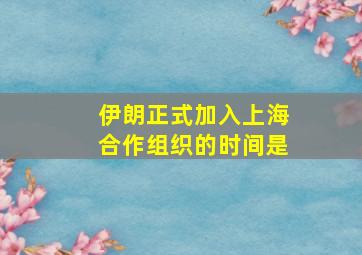 伊朗正式加入上海合作组织的时间是